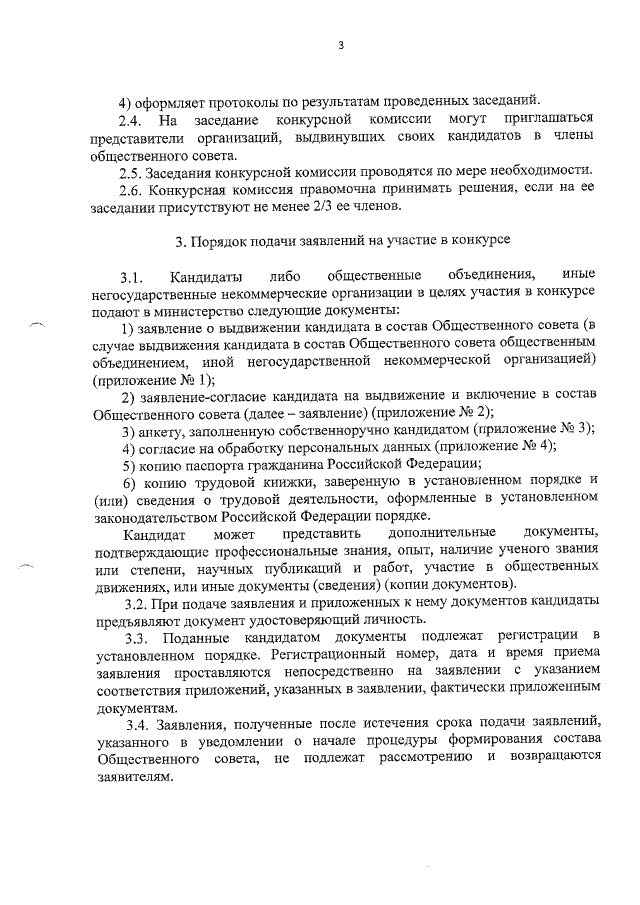 3

4) оформляет протоколы по результатам проведенных заседаний.

2.4. На заседание конкурсной комиссии могут приглашаться представители организаций, выдвинувших своих кандидатов в члены общественного совета.

2.5. Заседания конкурсной комиссии проводятся по мере необходимости.

2.6. Конкурсная комиссия правомочна принимать решения, если на ее заседании присутствуют не менее 2/3 ее членов.

3. Порядок подачи заявлений на участие в конкурсе

3.1. Кандидаты либо общественные объединения, иные негосударственные некоммерческие организации в целях участия в конкурсе подают в министерство следующие документы:

1) заявление о выдвижении кандидата в состав Общественного совета (в случае выдвижения кандидата в состав Общественного совета общественным объединением, иной негосударственной некоммерческой организацией) (приложение № 1);

2) заявление-согласие кандидата на выдвижение и включение в состав Общественного совета (далее – заявление) (приложение № 2);

3) анкету, заполненную собственноручно кандидатом (приложение № 3);

4) согласие на обработку персональных данных (приложение № 4);

5) копию паспорта гражданина Российской Федерации;

6) копию трудовой книжки, заверенную в установленном порядке и (или) сведения о трудовой деятельности, оформленные в установленном законодательством Российской Федерации порядке.

Кандидат может представить дополнительные документы, подтверждающие профессиональные знания, опыт, наличие ученого звания или степени, научных публикаций и работ, участие в общественных движениях, или иные документы (сведения) (копии документов).

3.2. При подаче заявления и приложенных к нему документов кандидаты предъявляют документ удостоверяющий личность.

3.3. Поданные кандидатом документы подлежат регистрации в установленном порядке. Регистрационный номер, дата и время приема заявления проставляются непосредственно на заявлении с указанием соответствия приложений, указанных в заявлении, фактически приложенным документам.

3.4. Заявления, полученные после истечения срока подачи заявлений, указанного в уведомлении о начале процедуры формирования состава Общественного совета, не подлежат рассмотрению и возвращаются заявителям.